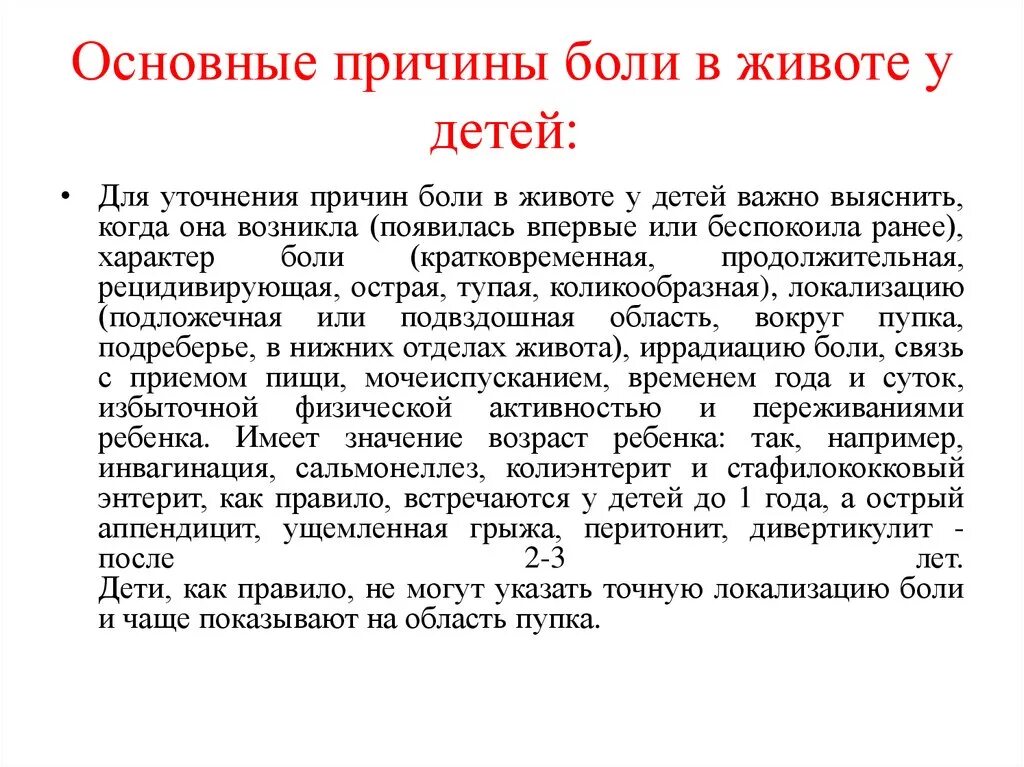 Основные причины боли в животе у детей:

• Для уточнения причин боли в животе у детей важно выяснить, когда она возникла (появилась впервые или беспокоила ранее), характер боли (кратковременная, продолжительная, рецидивирующая, острая, тупая, коликообразная), локализацию (подложечная или подвздошная область, вокруг пупка, подреберье, в нижних отделах живота), иррадиацию боли, связь с приемом пищи, мочеиспусканием, временем года и суток, избыточной физической активностью и переживаниями ребенка. Имеет значение возраст ребенка: так, например, инвагинация, сальмонеллез, колиэнтерит и стафилококковый энтерит, как правило, встречаются у детей до 1 года, а острый аппендицит, ущемленная грыжа, перитонит, дивертикулит - после 2-3 лет.
Дети, как правило, не могут указать точную локализацию боли и чаще показывают на область пупка.